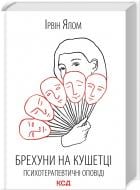 Ірвін Ялом

БРЕХУНИ НА КУШЕТЦІ

ПСИХОТЕРАПЕВТИЧНІ ОПОВІДІ

КСД